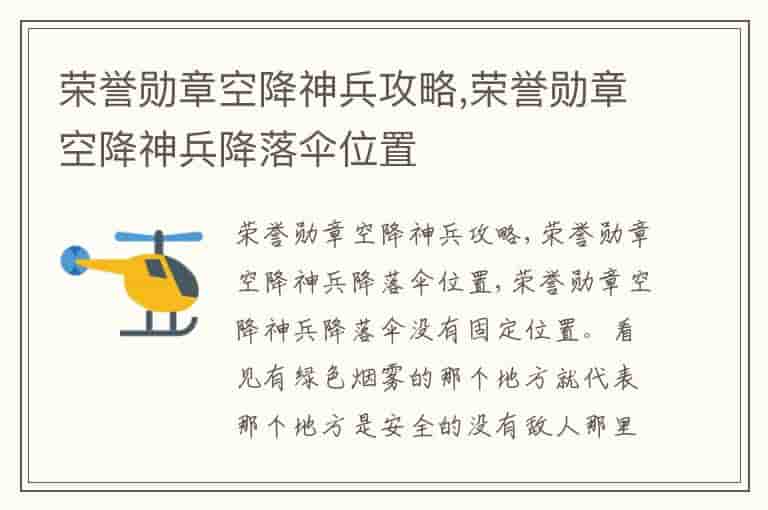 荣誉勋章空降神兵攻略,荣誉勋章空降神兵降落伞位置

荣誉勋章空降神兵攻略，荣誉勋章空降神兵降落伞位置，荣誉勋章空降神兵降落伞没有固定位置。看见有绿色烟雾的那个地方就代表那个地方是安全的没有敌人那里